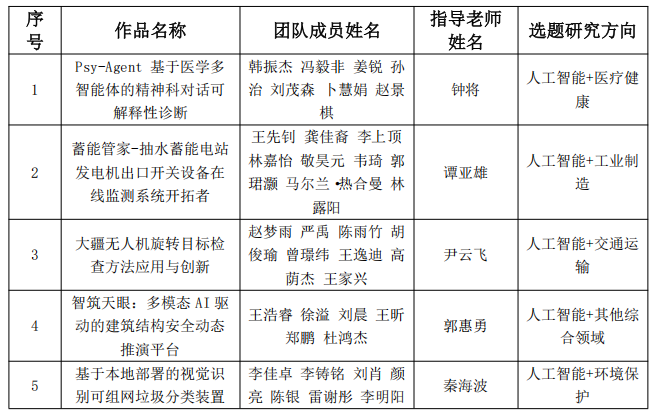 | 序号 | 作品名称 | 团队成员姓名 | 指导老师姓名 | 选题研究方向 |
|---|---|---|---|---|
| 1 | Psy-Agent 基于医学多智能体的精神科对话可解释性诊断 | 韩振杰 冯毅非 姜锐 孙治 刘茂森 卜慧娟 赵景棋 | 钟将 | 人工智能+医疗健康 |
| 2 | 蓄能管家-抽水蓄能电站发电机出口开关设备在线监测系统开拓者 | 王先钊 龚佳裔 李上顶 林嘉怡 敬昊元 韦琦 郭珺灏 马尔兰·热合曼 林露阳 | 谭亚雄 | 人工智能+工业制造 |
| 3 | 大疆无人机旋转目标检查方法应用与创新 | 赵梦雨 严禹 陈雨竹 胡俊瑜 曾璟纬 王逸迪 高荫杰 王家兴 | 尹云飞 | 人工智能+交通运输 |
| 4 | 智筑天眼：多模态AI驱动的建筑结构安全动态推演平台 | 王浩睿 徐溢 刘晨 王昕 郑鹏 杜鸿杰 | 郭惠勇 | 人工智能+其他综合领域 |
| 5 | 基于本地部署的视觉识别可组网垃圾分类装置 | 李佳卓 李铸铭 刘肖 颜亮 陈银 雷谢彤 李明阳 | 秦海波 | 人工智能+环境保护 |